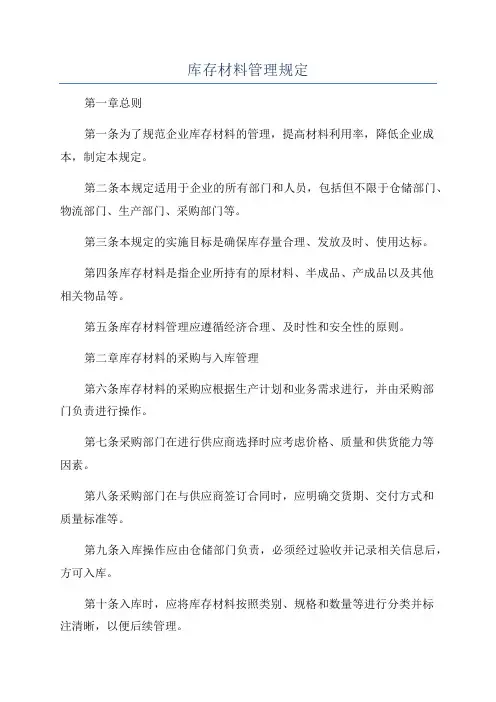 库存材料管理规定

第一章总则

第一条为了规范企业库存材料的管理，提高材料利用率，降低企业成本，制定本规定。

第二条本规定适用于企业的所有部门和人员，包括但不限于仓储部门、物流部门、生产部门、采购部门等。

第三条本规定的实施目标是确保库存量合理、发放及时、使用达标。

第四条库存材料是指企业所持有的原材料、半成品、产成品以及其他相关物品等。

第五条库存材料管理应遵循经济合理、及时性和安全性的原则。

第二章库存材料的采购与入库管理

第六条库存材料的采购应根据生产计划和业务需求进行，并由采购部门负责进行操作。

第七条采购部门在进行供应商选择时应考虑价格、质量和供货能力等因素。

第八条采购部门在与供应商签订合同时，应明确交货期、交付方式和质量标准等。

第九条入库操作应由仓储部门负责，必须经过验收并记录相关信息后，方可入库。

第十条入库时，应将库存材料按照类别、规格和数量等进行分类并标注清晰，以便后续管理。